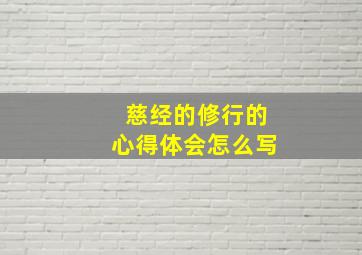 慈经的修行的
心得体会怎么写